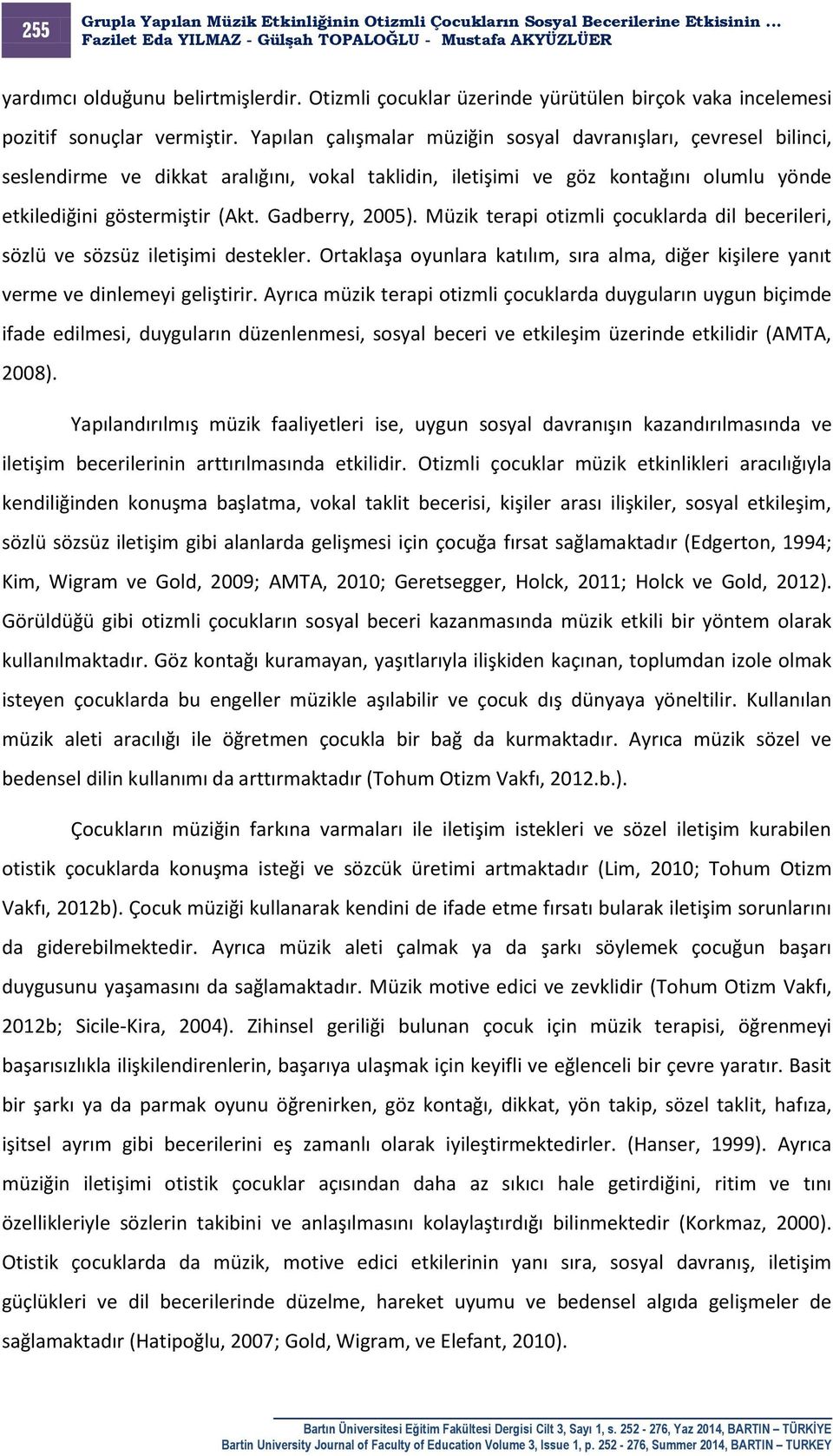 255

Grupla Yapılan Müzik Etkinliğinin Otizmli Çocukların Sosyal Becerilerine Etkisinin …
Fazilet Eda YILMAZ - Gülşah TOPALOĞLU - Mustafa AKYÜZLÜER

yardımcı olduğunu belirtmişlerdir. Otizmli çocuklar üzerinde yürütülen birçok vaka incelemesi pozitif sonuçlar vermiştir. Yapılan çalışmalar müziğin sosyal davranışları, çevresel bilinci, seslendirme ve dikkat aralığını, vokal taklidin, iletişimi ve göz kontağını olumlu yönde etkilediğini göstermiştir (Akt. Gadberry, 2005). Müzik terapi otizmli çocuklarda dil becerileri, sözlü ve sözsüz iletişimi destekler. Ortaklaşa oyunlara katılım, sıra alma, diğer kişilere yanıt verme ve dinlemeyi geliştirir. Ayrıca müzik terapi otizmli çocuklarda duyguların uygun biçimde ifade edilmesi, duyguların düzenlenmesi, sosyal beceri ve etkileşim üzerinde etkilidir (AMTA, 2008).

Yapılandırılmış müzik faaliyetleri ise, uygun sosyal davranışın kazandırılmasında ve iletişim becerilerinin arttırılmasında etkilidir. Otizmli çocuklar müzik etkinlikleri aracılığıyla kendiliğinden konuşma başlatma, vokal taklit becerisi, kişiler arası ilişkiler, sosyal etkileşim, sözlü sözsüz iletişim gibi alanlarda gelişmesi için çocuğa fırsat sağlamaktadır (Edgerton, 1994; Kim, Wigram ve Gold, 2009; AMTA, 2010; Geretsegger, Holck, 2011; Holck ve Gold, 2012). Görüldüğü gibi otizmli çocukların sosyal beceri kazanmasında müzik etkili bir yöntem olarak kullanılmaktadır. Göz kontağı kuramayan, yaşıtlarıyla ilişkiden kaçınan, toplumdan izole olmak isteyen çocuklarda bu engeller müzikle aşılabilir ve çocuk dış dünyaya yöneltilir. Kullanılan müzik aleti aracılığı ile öğretmen çocukla bir bağ da kurmaktadır. Ayrıca müzik sözel ve bedensel dilin kullanımı da arttırmaktadır (Tohum Otizm Vakfı, 2012.b.).

Çocukların müziğin farkına varmaları ile iletişim istekleri ve sözel iletişim kurabilen otistik çocuklarda konuşma isteği ve sözcük üretimi artmaktadır (Lim, 2010; Tohum Otizm Vakfı, 2012b). Çocuk müziği kullanarak kendini de ifade etme fırsatı bularak iletişim sorunlarını da giderebilmektedir. Ayrıca müzik aleti çalmak ya da şarkı söylemek çocuğun başarı duygusunu yaşamasını da sağlamaktadır. Müzik motive edici ve zevklidir (Tohum Otizm Vakfı, 2012b; Sicile-Kira, 2004). Zihinsel geriliği bulunan çocuk için müzik terapisi, öğrenmeyi başarısızlıkla ilişkilendirenlerin, başarıya ulaşmak için keyifli ve eğlenceli bir çevre yaratır. Basit bir şarkı ya da parmak oyunu öğrenirken, göz kontağı, dikkat, yön takip, sözel taklit, hafıza, işitsel ayrım gibi becerilerini eş zamanlı olarak iyileştirmektedirler. (Hanser, 1999). Ayrıca müziğin iletişimi otistik çocuklar açısından daha az sıkıcı hale getirdiğini, ritim ve tını özellikleriyle sözlerin takibini ve anlaşılmasını kolaylaştırdığı bilinmektedir (Korkmaz, 2000). Otistik çocuklarda da müzik, motive edici etkilerinin yanı sıra, sosyal davranış, iletişim güçlükleri ve dil becerilerinde düzelme, hareket uyumu ve bedensel algıda gelişmeler de sağlamaktadır (Hatipoğlu, 2007; Gold, Wigram, ve Elefant, 2010).

Bartın Üniversitesi Eğitim Fakültesi Dergisi Cilt 3, Sayı 1, s. 252 - 276, Yaz 2014, BARTIN – TÜRKİYE
Bartin University Journal of Faculty of Education Volume 3, Issue 1, p. 252 - 276, Summer 2014, BARTIN – TURKEY